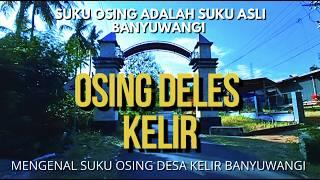 SUKU OSING ADALAH SUKU ASLI BANYUWANGI

OSING DELES KELIR

MENGENAL SUKU OSING DESA KELIR BANYUWANGI